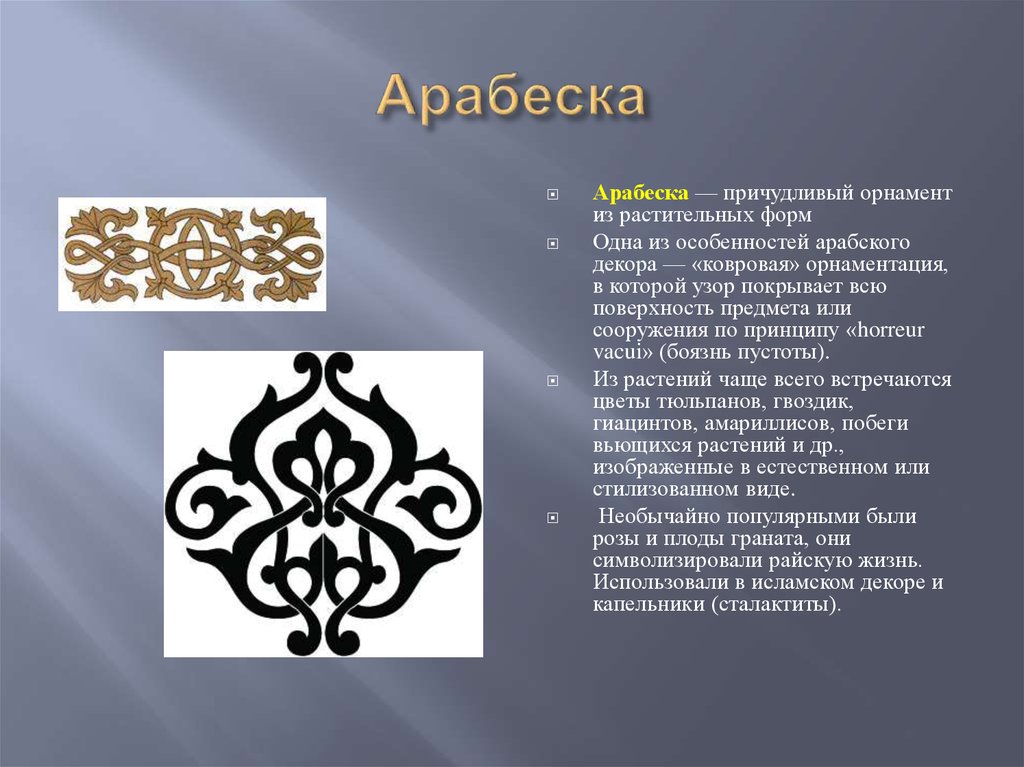 Арабеска

Арабеска — причудливый орнамент из растительных форм

Одна из особенностей арабского декора — «ковровая» орнаментация, в которой узор покрывает всю поверхность предмета или сооружения по принципу «horreur vacui» (боязнь пустоты).

Из растений чаще всего встречаются цветы тюльпанов, гвоздик, гиацинтов, амариллисов, побеги вьющихся растений и др., изображенные в естественном или стилизованном виде.

Необычайно популярными были розы и плоды граната, они символизировали райскую жизнь. Использовали в исламском декоре и капельники (сталактиты).